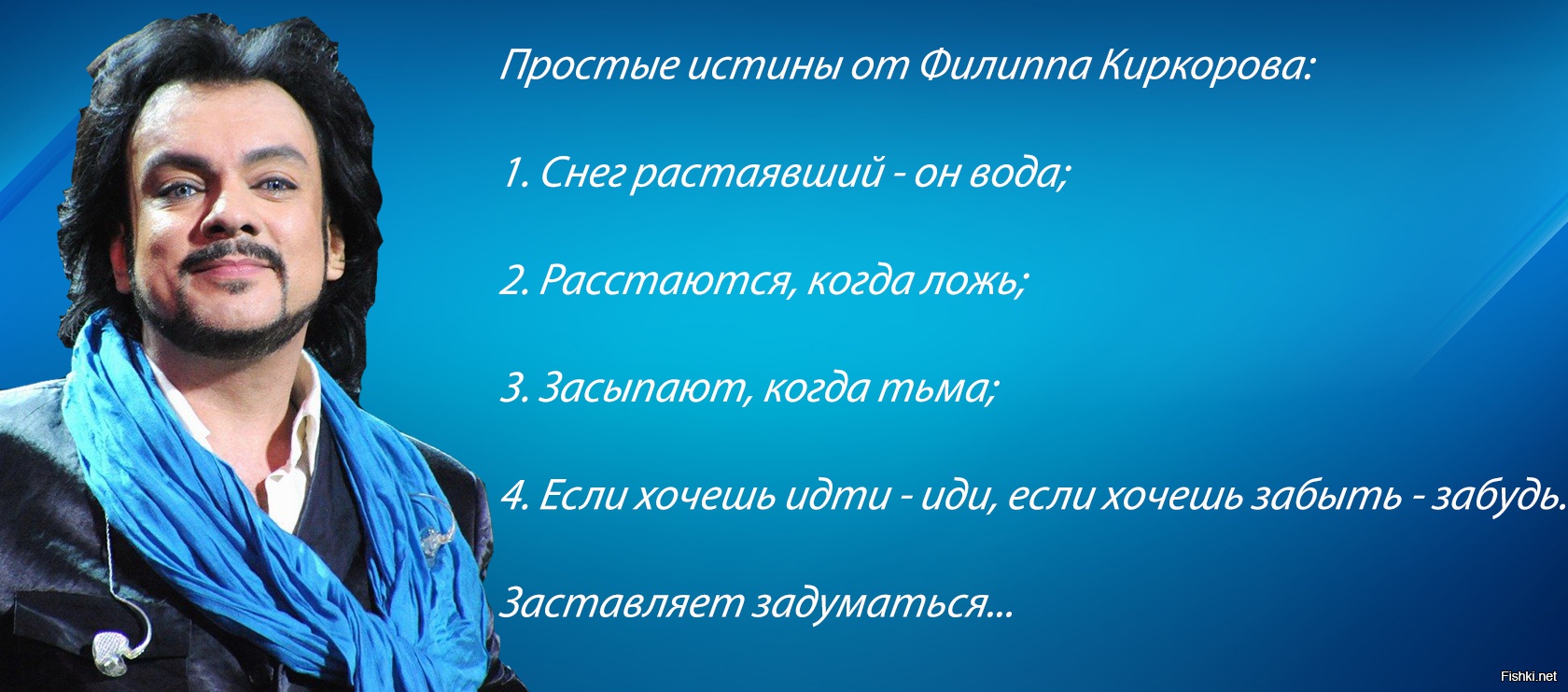 Простые истины от Филиппа Киркорова:

1. Снег растаявший - он вода;

2. Расстаются, когда ложь;

3. Засыпают, когда тьма;

4. Если хочешь идти - иди, если хочешь забыть - забудь.

Заставляет задуматься...

Fishki.net